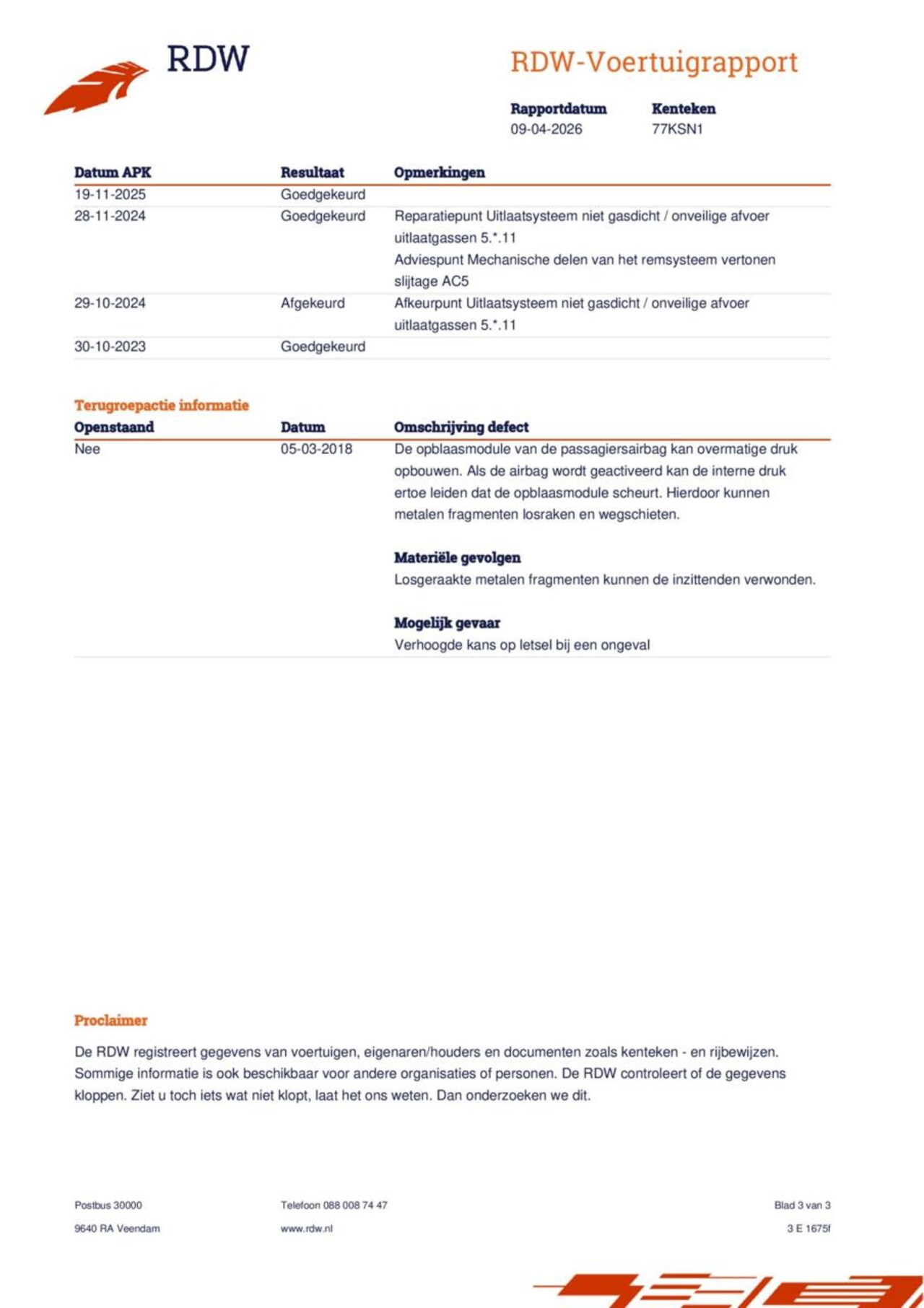 RDW

RDW-Voertuigrapport

Rapportdatum
09-04-2026

Kenteken
77KSN1

| Datum APK | Resultaat | Opmerkingen |
|---|---|---|
| 19-11-2025 | Goedgekeurd | |
| 28-11-2024 | Goedgekeurd | Reparatiepunt Uitlaatsysteem niet gasdicht / onveilige afvoer uitlaatgassen 5.*.11 Adviespunt Mechanische delen van het remsysteem vertonen slijtage AC5 |
| 29-10-2024 | Afgekeurd | Afkeurpunt Uitlaatsysteem niet gasdicht / onveilige afvoer uitlaatgassen 5.*.11 |
| 30-10-2023 | Goedgekeurd | |

Terugroepactie informatie

| Openstaand | Datum | Omschrijving defect |
|---|---|---|
| Nee | 05-03-2018 | De opblaasmodule van de passagiersairbag kan overmatige druk opbouwen. Als de airbag wordt geactiveerd kan de interne druk ertoe leiden dat de opblaasmodule scheurt. Hierdoor kunnen metalen fragmenten losraken en wegschieten. Materiële gevolgen Losgeraakte metalen fragmenten kunnen de inzittenden verwonden. Mogelijk gevaar Verhoogde kans op letsel bij een ongeval |

Proclaimer

De RDW registreert gegevens van voertuigen, eigenaren/houders en documenten zoals kenteken - en rijbewijzen. Sommige informatie is ook beschikbaar voor andere organisaties of personen. De RDW controleert of de gegevens kloppen. Ziet u toch iets wat niet klopt, laat het ons weten. Dan onderzoeken we dit.

Postbus 30000
9640 RA Veendam

Telefoon 088 008 74 47
www.rdw.nl

Blad 3 van 3
3 E 1675f